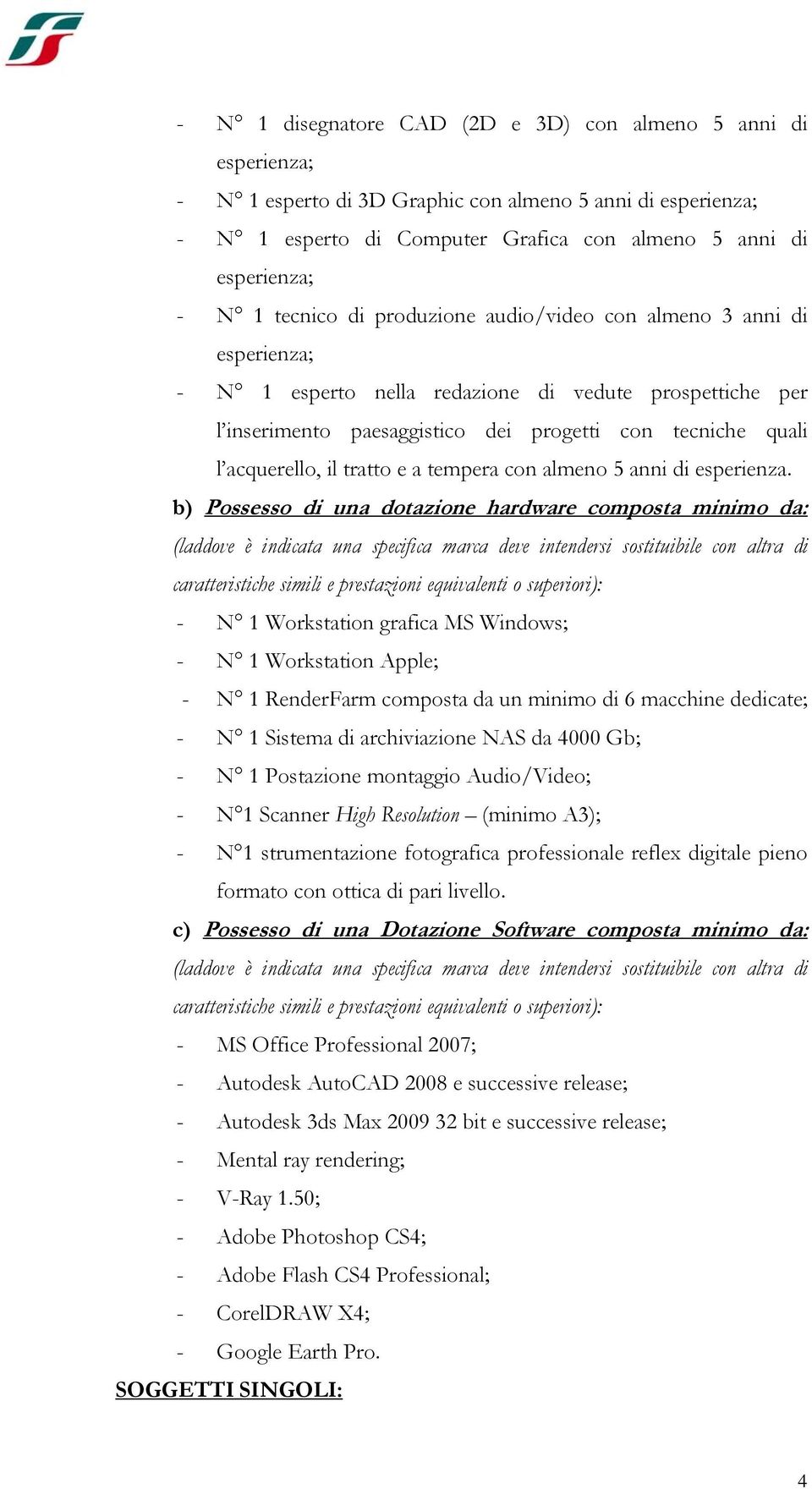 - N° 1 disegnatore CAD (2D e 3D) con almeno 5 anni di esperienza;
- N° 1 esperto di 3D Graphic con almeno 5 anni di esperienza;
- N° 1 esperto di Computer Grafica con almeno 5 anni di esperienza;
- N° 1 tecnico di produzione audio/video con almeno 3 anni di esperienza;
- N° 1 esperto nella redazione di vedute prospettiche per l'inserimento paesaggistico dei progetti con tecniche quali l'acquerello, il tratto e a tempera con almeno 5 anni di esperienza.

b) Possesso di una dotazione hardware composta minimo da: (laddove è indicata una specifica marca deve intendersi sostituibile con altra di caratteristiche simili e prestazioni equivalenti o superiori):
- N° 1 Workstation grafica MS Windows;
- N° 1 Workstation Apple;
- N° 1 RenderFarm composta da un minimo di 6 macchine dedicate;
- N° 1 Sistema di archiviazione NAS da 4000 Gb;
- N° 1 Postazione montaggio Audio/Video;
- N°1 Scanner High Resolution – (minimo A3);
- N°1 strumentazione fotografica professionale reflex digitale pieno formato con ottica di pari livello.

c) Possesso di una Dotazione Software composta minimo da: (laddove è indicata una specifica marca deve intendersi sostituibile con altra di caratteristiche simili e prestazioni equivalenti o superiori):
- MS Office Professional 2007;
- Autodesk AutoCAD 2008 e successive release;
- Autodesk 3ds Max 2009 32 bit e successive release;
- Mental ray rendering;
- V-Ray 1.50;
- Adobe Photoshop CS4;
- Adobe Flash CS4 Professional;
- CorelDRAW X4;
- Google Earth Pro.

SOGGETTI SINGOLI:

4